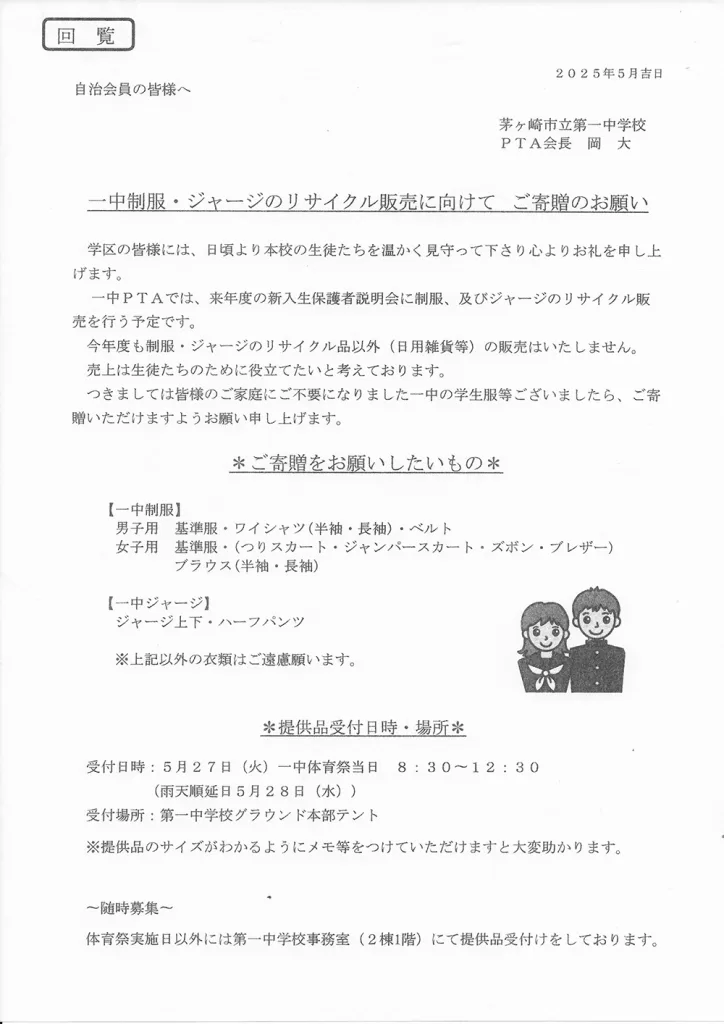 回 覧

２０２５年５月吉日

自治会員の皆様へ

茅ヶ崎市立第一中学校
ＰＴＡ会長　岡　大

一中制服・ジャージのリサイクル販売に向けて　ご寄贈のお願い

学区の皆様には、日頃より本校の生徒たちを温かく見守って下さり心よりお礼を申し上げます。

一中ＰＴＡでは、来年度の新入生保護者説明会に制服、及びジャージのリサイクル販売を行う予定です。

今年度も制服・ジャージのリサイクル品以外（日用雑貨等）の販売はいたしません。

売上は生徒たちのために役立てたいと考えております。

つきましては皆様のご家庭にご不要になりました一中の学生服等ございましたら、ご寄贈いただけますようお願い申し上げます。

＊ご寄贈をお願いしたいもの＊

【一中制服】
男子用　基準服・ワイシャツ（半袖・長袖）・ベルト
女子用　基準服・（つりスカート・ジャンパースカート・ズボン・ブレザー）
ブラウス（半袖・長袖）

【一中ジャージ】
ジャージ上下・ハーフパンツ

※上記以外の衣類はご遠慮願います。

＊提供品受付日時・場所＊

受付日時：５月２７日（火）一中体育祭当日　８：３０～１２：３０
（雨天順延日５月２８日（水））
受付場所：第一中学校グラウンド本部テント

※提供品のサイズがわかるようにメモ等をつけていただけますと大変助かります。

～随時募集～
体育祭実施日以外には第一中学校事務室（２棟1階）にて提供品受付けをしております。